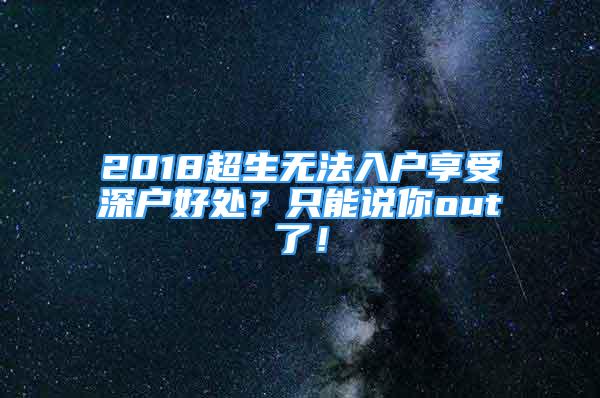 2018超生无法入户享受深户好处？只能说你out了！